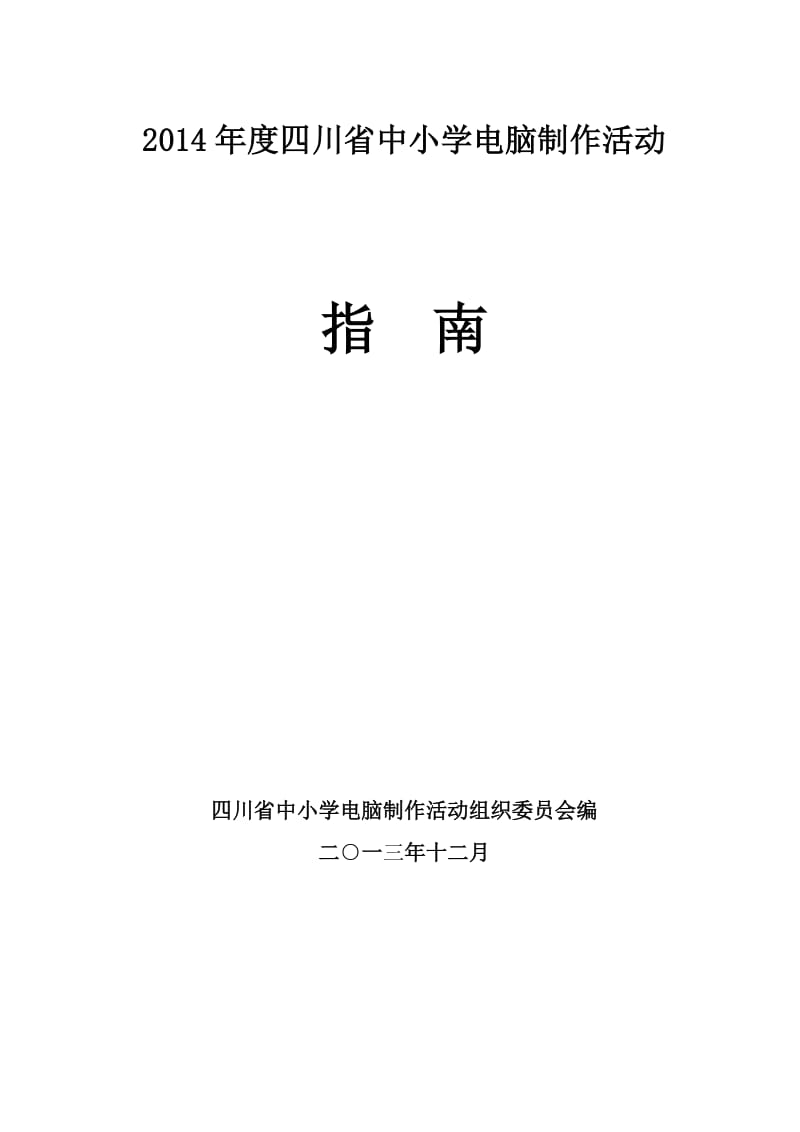 2014年度四川省中小学电脑制作活动

指　南

四川省中小学电脑制作活动组织委员会编

二〇一三年十二月